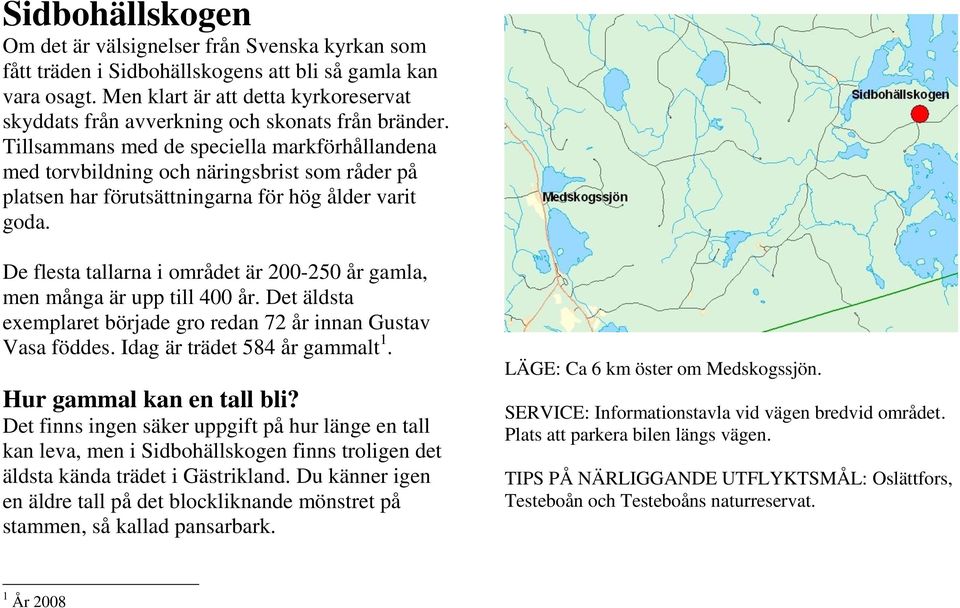 Sidbohällskogen
Om det är välsignelser från Svenska kyrkan som fått träden i Sidbohällskogens att bli så gamla kan vara osagt. Men klart är att detta kyrkoreservat skyddats från avverkning och skonats från bränder. Tillsammans med de speciella markförhållandena med torvbildning och näringsbrist som råder på platsen har förutsättningarna för hög ålder varit goda.

De flesta tallarna i området är 200-250 år gamla, men många är upp till 400 år. Det äldsta exemplaret började gro redan 72 år innan Gustav Vasa föddes. Idag är trädet 584 år gammalt$^1$.

Hur gammal kan en tall bli?
Det finns ingen säker uppgift på hur länge en tall kan leva, men i Sidbohällskogen finns troligen det äldsta kända trädet i Gästrikland. Du känner igen en äldre tall på det blockliknande mönstret på stammen, så kallad pansarbark.

Sidbohällskogen

Medskogssjön

LÄGE: Ca 6 km öster om Medskogssjön.

SERVICE: Informationstavla vid vägen bredvid området. Plats att parkera bilen längs vägen.

TIPS PÅ NÄRLIGGANDE UTFLYKTSMÅL: Oslättfors, Testeboån och Testeboåns naturreservat.

$^1$ År 2008